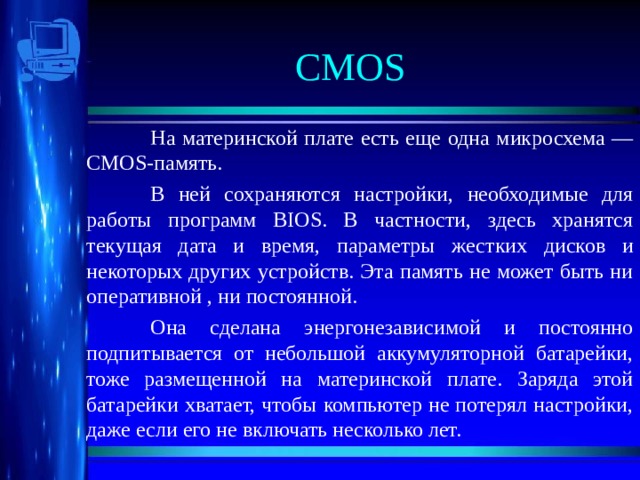 CMOS

На материнской плате есть еще одна микросхема — CMOS-память.

В ней сохраняются настройки, необходимые для работы программ BIOS. В частности, здесь хранятся текущая дата и время, параметры жестких дисков и некоторых других устройств. Эта память не может быть ни оперативной , ни постоянной.

Она сделана энергонезависимой и постоянно подпитывается от небольшой аккумуляторной батарейки, тоже размещенной на материнской плате. Заряда этой батарейки хватает, чтобы компьютер не потерял настройки, даже если его не включать несколько лет.